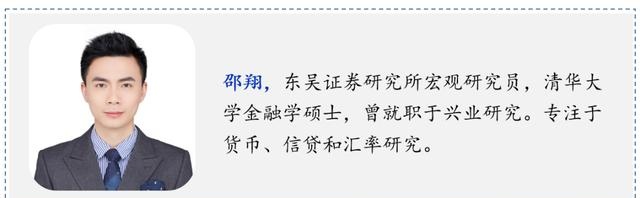 邵翔，东吴证券研究所宏观研究员，清华大学金融学硕士，曾就职于兴业研究。专注于货币、信贷和汇率研究。